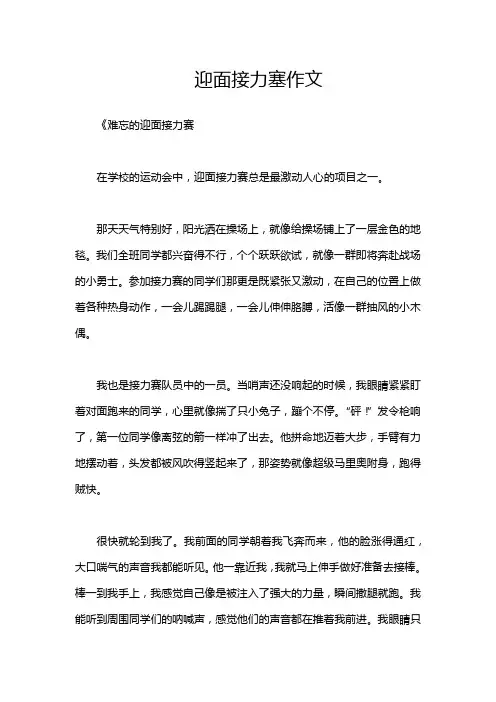 迎面接力塞作文

《难忘的迎面接力赛

在学校的运动会中，迎面接力赛总是最激动人心的项目之一。

那天天气特别好，阳光洒在操场上，就像给操场铺上了一层金色的地毯。我们全班同学都兴奋得不行，个个跃跃欲试，就像一群即将奔赴战场的小勇士。参加接力赛的同学们那更是既紧张又激动，在自己的位置上做着各种热身动作，一会儿踢踢腿，一会儿伸伸胳膊，活像一群抽风的小木偶。

我也是接力赛队员中的一员。当哨声还没响起的时候，我眼睛紧紧盯着对面跑来的同学，心里就像揣了只小兔子，蹦个不停。“砰！”发令枪响了，第一位同学像离弦的箭一样冲了出去。他拼命地迈着大步，手臂有力地摆动着，头发都被风吹得竖起来了，那姿势就像超级马里奥附身，跑得贼快。

很快就轮到我了。我前面的同学朝着我飞奔而来，他的脸涨得通红，大口喘气的声音我都能听见。他一靠近我，我就马上伸手做好准备去接棒。棒一到我手上，我感觉自己像是被注入了强大的力量，瞬间撒腿就跑。我能听到周围同学们的呐喊声，感觉他们的声音都在推着我前进。我眼睛只